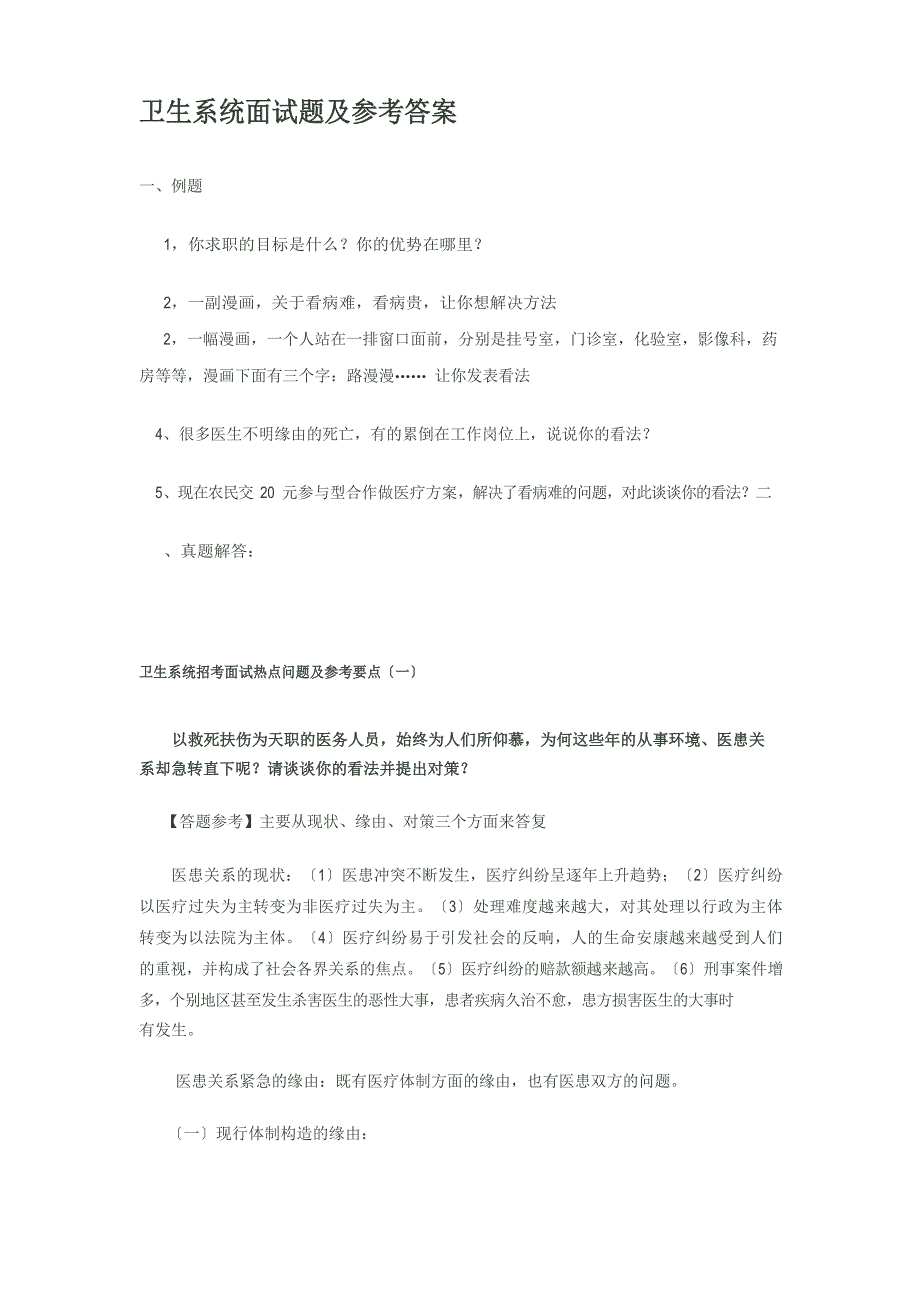 卫生系统面试题及参考答案

一、例题

1，你求职的目标是什么？你的优势在哪里？

2，一副漫画，关于看病难，看病贵，让你想解决方法

2，一幅漫画，一个人站在一排窗口面前，分别是挂号室，门诊室，化验室，影像科，药房等等，漫画下面有三个字：路漫漫…… 让你发表看法

4、很多医生不明缘由的死亡，有的累倒在工作岗位上，说说你的看法？

5、现在农民交 20 元参与型合作做医疗方案，解决了看病难的问题，对此谈谈你的看法？二

、真题解答：

卫生系统招考面试热点问题及参考要点〔一〕

以救死扶伤为天职的医务人员，始终为人们所仰慕，为何这些年的从事环境、医患关系却急转直下呢？请谈谈你的看法并提出对策？

【答题参考】主要从现状、缘由、对策三个方面来答复

医患关系的现状：〔1〕医患冲突不断发生，医疗纠纷呈逐年上升趋势；〔2〕医疗纠纷以医疗过失为主转变为非医疗过失为主。〔3〕处理难度越来越大，对其处理以行政为主体转变为以法院为主体。〔4〕医疗纠纷易于引发社会的反响，人的生命安康越来越受到人们的重视，并构成了社会各界关系的焦点。〔5〕医疗纠纷的赔款额越来越高。〔6〕刑事案件增多，个别地区甚至发生杀害医生的恶性大事，患者疾病久治不愈，患方损害医生的大事时有发生。

医患关系紧急的缘由：既有医疗体制方面的缘由，也有医患双方的问题。

〔一〕现行体制构造的缘由：